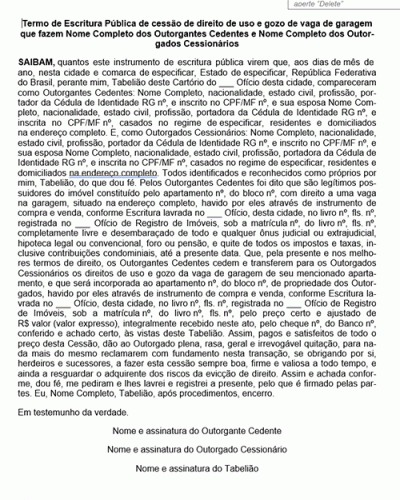 aperte "Delete"

Termo de Escritura Pública de cessão de direito de uso e gozo de vaga de garagem que fazem Nome Completo dos Outorgantes Cedentes e Nome Completo dos Outorgados Cessionários

SAIBAM, quantos este instrumento de escritura pública virem que, aos dias de mês de ano, nesta cidade e comarca de especificar, Estado de especificar, República Federativa do Brasil, perante mim, Tabelião deste Cartório do ___ Ofício desta cidade, compareceram como Outorgantes Cedentes: Nome Completo, nacionalidade, estado civil, profissão, portador da Cédula de Identidade RG nº, e inscrito no CPF/MF nº, e sua esposa Nome Completo, nacionalidade, estado civil, profissão, portadora da Cédula de Identidade RG nº, e inscrita no CPF/MF nº, casados no regime de especificar, residentes e domiciliados na endereço completo. E, como Outorgados Cessionários: Nome Completo, nacionalidade, estado civil, profissão, portador da Cédula de Identidade RG nº, e inscrito no CPF/MF nº, e sua esposa Nome Completo, nacionalidade, estado civil, profissão, portadora da Cédula de Identidade RG nº, e inscrita no CPF/MF nº, casados no regime de especificar, residentes e domiciliados na endereço completo. Todos identificados e reconhecidos como próprios por mim, Tabelião, do que dou fé. Pelos Outorgantes Cedentes foi dito que são legítimos possuidores do imóvel constituído pelo apartamento nº, do bloco nº, com direito a uma vaga na garagem, situado na endereço completo, havido por eles através de instrumento de compra e venda, conforme Escritura lavrada no ___ Ofício, desta cidade, no livro nº, fls. nº, registrada no ___ Ofício de Registro de Imóveis, sob a matrícula nº, do livro nº, fls. nº, completamente livre e desembaraçado de todo e qualquer ônus judicial ou extrajudicial, hipoteca legal ou convencional, foro ou pensão, e quite de todos os impostos e taxas, inclusive contribuições condominiais, até a presente data. Que, pela presente e nos melhores termos de direito, os Outorgantes Cedentes cedem e transferem para os Outorgados Cessionários os direitos de uso e gozo da vaga de garagem de seu mencionado apartamento, e que será incorporada ao apartamento nº, do bloco nº, de propriedade dos Outorgados, havido por eles através de instrumento de compra e venda, conforme Escritura lavrada no ___ Ofício, desta cidade, no livro nº, fls. nº, registrada no ___ Ofício de Registro de Imóveis, sob a matrícula nº, do livro nº, fls. nº, pelo preço certo e ajustado de R$ valor (valor expresso), integralmente recebido neste ato, pelo cheque nº, do Banco nº, conferido e achado certo, às vistas deste Tabelião. Assim, pagos e satisfeitos de todo o preço desta Cessão, dão ao Outorgado plena, rasa, geral e irrevogável quitação, para nada mais do mesmo reclamarem com fundamento nesta transação, se obrigando por si, herdeiros e sucessores, a fazer esta cessão sempre boa, firme e valiosa a todo tempo, e ainda a resguardar o adquirente dos riscos da evicção de direito. Assim e achada conforme, dou fé, me pediram e lhes lavrei e registrei a presente, pelo que é firmado pelas partes. Eu, Nome Completo, Tabelião, após procedimentos, encerro.

Em testemunho da verdade.

Nome e assinatura do Outorgante Cedente

Nome e assinatura do Outorgado Cessionário

Nome e assinatura do Tabelião